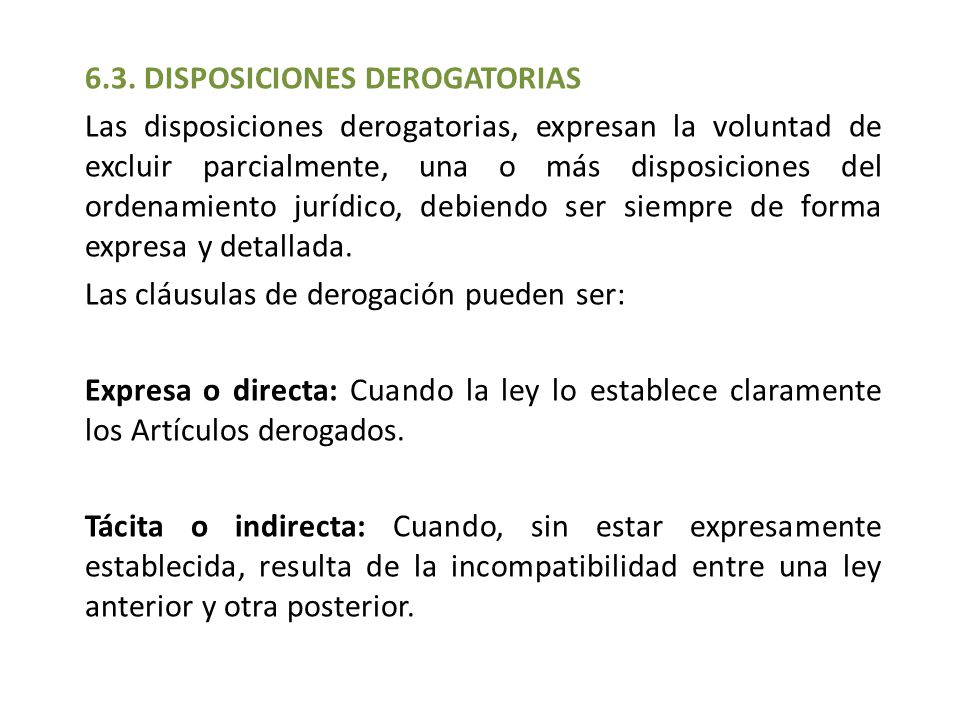 6.3. DISPOSICIONES DEROGATORIAS

Las disposiciones derogatorias, expresan la voluntad de excluir parcialmente, una o más disposiciones del ordenamiento jurídico, debiendo ser siempre de forma expresa y detallada.

Las cláusulas de derogación pueden ser:

Expresa o directa: Cuando la ley lo establece claramente los Artículos derogados.

Tácita o indirecta: Cuando, sin estar expresamente establecida, resulta de la incompatibilidad entre una ley anterior y otra posterior.